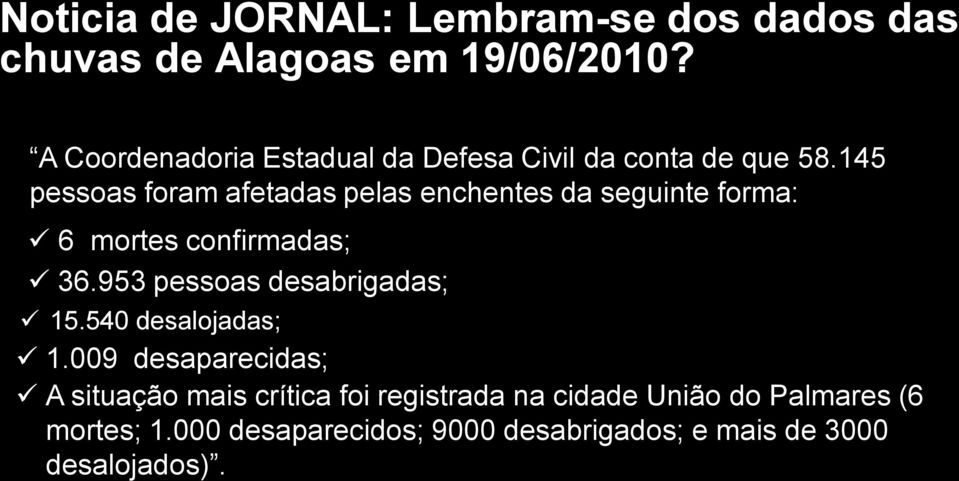 Noticia de JORNAL: Lembram-se dos dados das chuvas de Alagoas em 19/06/2010?

“A Coordenadoria Estadual da Defesa Civil da conta de que 58.145 pessoas foram afetadas pelas enchentes da seguinte forma:

✓ 6 mortes confirmadas;

✓ 36.953 pessoas desabrigadas;

✓ 15.540 desalojadas;

✓ 1.009 desaparecidas;

✓ A situação mais crítica foi registrada na cidade União do Palmares (6 mortes; 1.000 desaparecidos; 9000 desabrigados; e mais de 3000 desalojados)”.